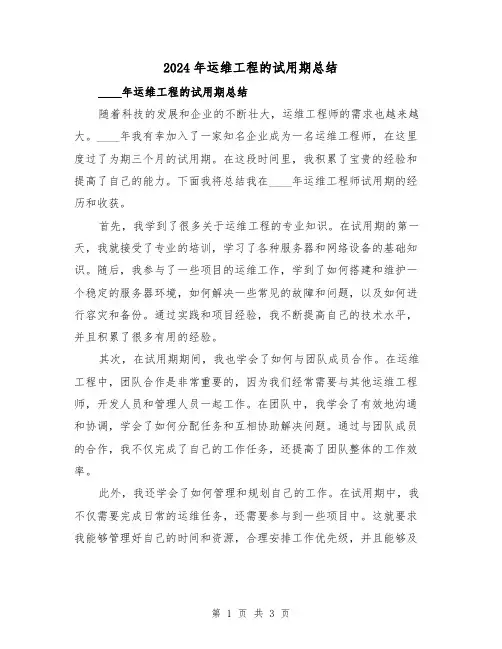 2024年运维工程的试用期总结

____年运维工程的试用期总结

随着科技的发展和企业的不断壮大，运维工程师的需求也越来越大。____年我有幸加入了一家知名企业成为一名运维工程师，在这里度过了为期三个月的试用期。在这段时间里，我积累了宝贵的经验和提高了自己的能力。下面我将总结我在____年运维工程师试用期的经历和收获。

首先，我学到了很多关于运维工程的专业知识。在试用期的第一天，我就接受了专业的培训，学习了各种服务器和网络设备的基础知识。随后，我参与了一些项目的运维工作，学到了如何搭建和维护一个稳定的服务器环境，如何解决一些常见的故障和问题，以及如何进行容灾和备份。通过实践和项目经验，我不断提高自己的技术水平，并且积累了很多有用的经验。

其次，在试用期期间，我也学会了如何与团队成员合作。在运维工程中，团队合作是非常重要的，因为我们经常需要与其他运维工程师，开发人员和管理人员一起工作。在团队中，我学会了有效地沟通和协调，学会了如何分配任务和互相协助解决问题。通过与团队成员的合作，我不仅完成了自己的工作任务，还提高了团队整体的工作效率。

此外，我还学会了如何管理和规划自己的工作。在试用期中，我不仅需要完成日常的运维任务，还需要参与到一些项目中。这就要求我能够管理好自己的时间和资源，合理安排工作优先级，并且能够及

第 1 页 共 3 页